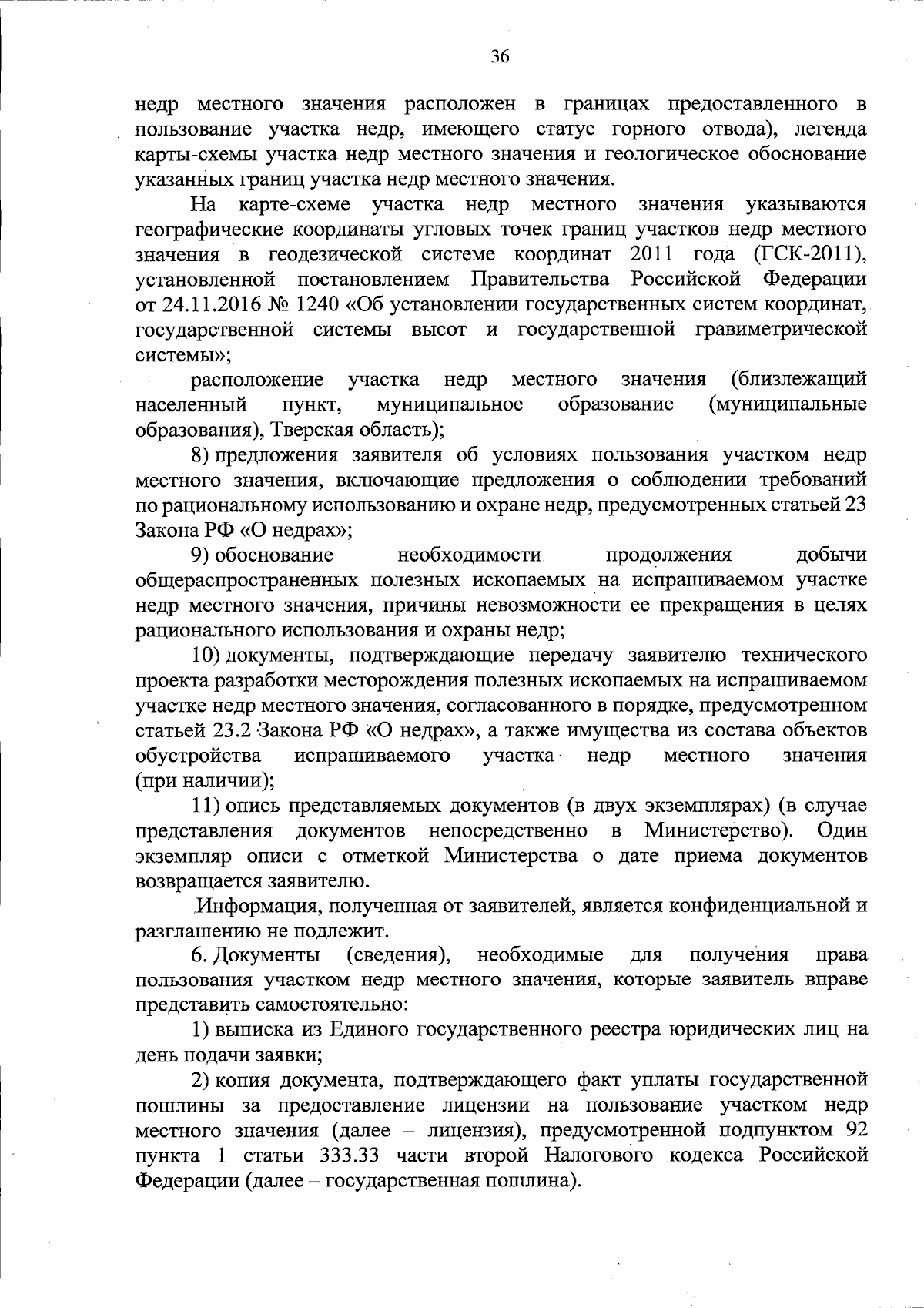 36

недр местного значения расположен в границах предоставленного в пользование участка недр, имеющего статус горного отвода), легенда карты-схемы участка недр местного значения и геологическое обоснование указанных границ участка недр местного значения.

На карте-схеме участка недр местного значения указываются географические координаты угловых точек границ участков недр местного значения в геодезической системе координат 2011 года (ГСК-2011), установленной постановлением Правительства Российской Федерации от 24.11.2016 № 1240 «Об установлении государственных систем координат, государственной системы высот и государственной гравиметрической системы»;

расположение участка недр местного значения (близлежащий населенный пункт, муниципальное образование (муниципальные образования), Тверская область);

8) предложения заявителя об условиях пользования участком недр местного значения, включающие предложения о соблюдении требований по рациональному использованию и охране недр, предусмотренных статьей 23 Закона РФ «О недрах»;

9) обоснование необходимости продолжения добычи общераспространенных полезных ископаемых на испрашиваемом участке недр местного значения, причины невозможности ее прекращения в целях рационального использования и охраны недр;

10) документы, подтверждающие передачу заявителю технического проекта разработки месторождения полезных ископаемых на испрашиваемом участке недр местного значения, согласованного в порядке, предусмотренном статьей 23.2 Закона РФ «О недрах», а также имущества из состава объектов обустройства испрашиваемого участка недр местного значения (при наличии);

11) опись представляемых документов (в двух экземплярах) (в случае представления документов непосредственно в Министерство). Один экземпляр описи с отметкой Министерства о дате приема документов возвращается заявителю.

Информация, полученная от заявителей, является конфиденциальной и разглашению не подлежит.

6. Документы (сведения), необходимые для получения права пользования участком недр местного значения, которые заявитель вправе представить самостоятельно:

1) выписка из Единого государственного реестра юридических лиц на день подачи заявки;

2) копия документа, подтверждающего факт уплаты государственной пошлины за предоставление лицензии на пользование участком недр местного значения (далее – лицензия), предусмотренной подпунктом 92 пункта 1 статьи 333.33 части второй Налогового кодекса Российской Федерации (далее – государственная пошлина).